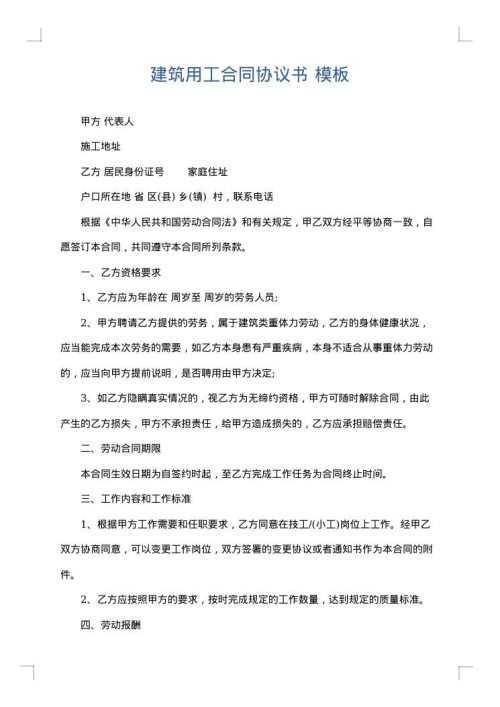 建筑用工合同协议书 模板

甲方 代表人

施工地址

乙方 居民身份证号　　家庭住址

户口所在地 省 区(县) 乡(镇) 村，联系电话

根据《中华人民共和国劳动合同法》和有关规定，甲乙双方经平等协商一致，自愿签订本合同，共同遵守本合同所列条款。

一、乙方资格要求

1、乙方应为年龄在 周岁至 周岁的劳务人员;

2、甲方聘请乙方提供的劳务，属于建筑类重体力劳动，乙方的身体健康状况，应当能完成本次劳务的需要，如乙方本身患有严重疾病，本身不适合从事重体力劳动的，应当向甲方提前说明，是否聘用由甲方决定;

3、如乙方隐瞒真实情况的，视乙方为无缔约资格，甲方可随时解除合同，由此产生的乙方损失，甲方不承担责任，给甲方造成损失的，乙方应承担赔偿责任。

二、劳动合同期限

本合同生效日期为自签约时起，至乙方完成工作任务为合同终止时间。

三、工作内容和工作标准

1、根据甲方工作需要和任职要求，乙方同意在技工/(小工)岗位上工作。经甲乙双方协商同意，可以变更工作岗位，双方签署的变更协议或者通知书作为本合同的附件。

2、乙方应按照甲方的要求，按时完成规定的工作数量，达到规定的质量标准。

四、劳动报酬